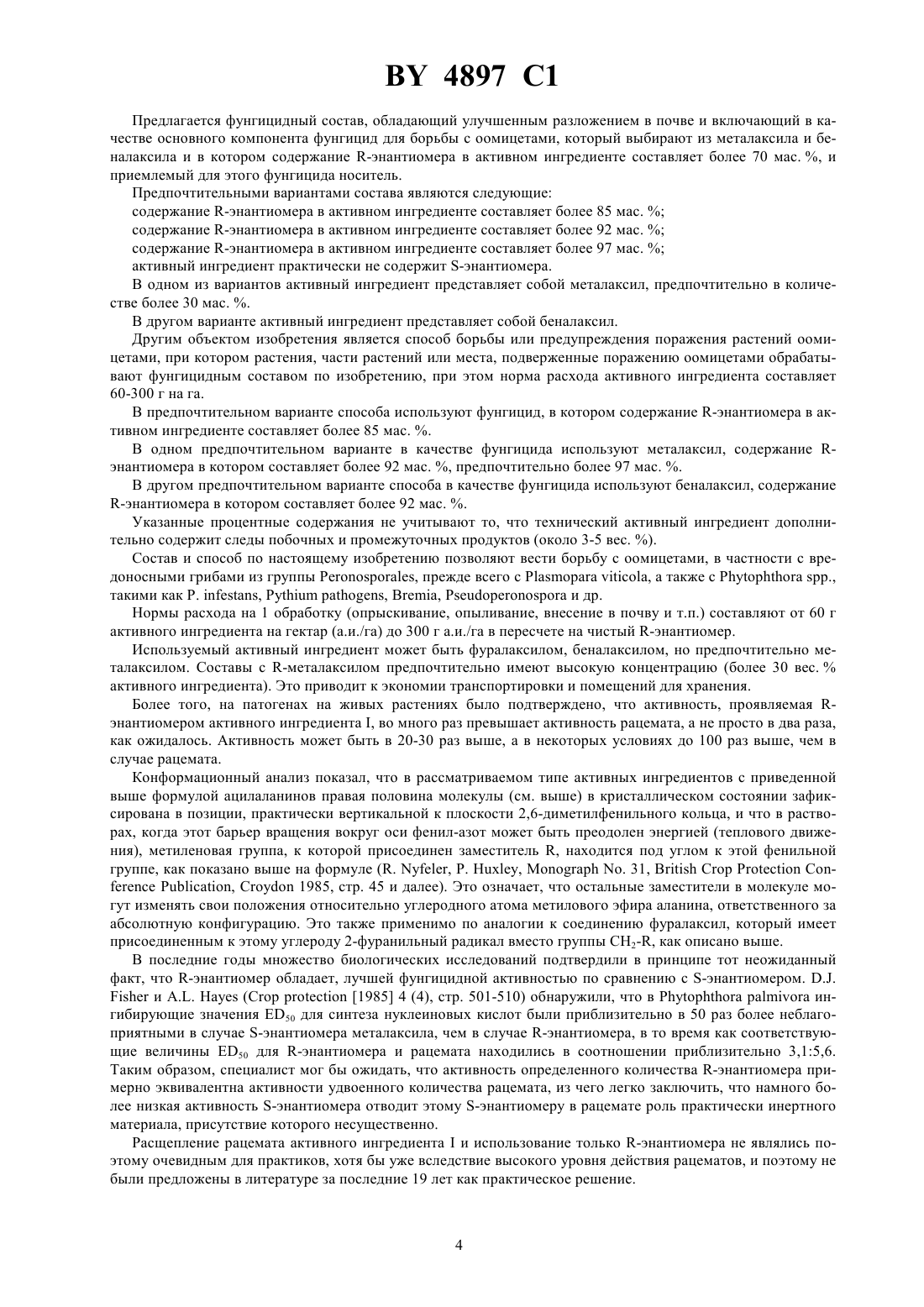 BY 4897 C1

Предлагается фунгицидный состав, обладающий улучшенным разложением в почве и включающий в качестве основного компонента фунгицид для борьбы с оомицетами, который выбирают из металаксила и беналаксила и в котором содержание R-энантиомера в активном ингредиенте составляет более 70 мас. %, и приемлемый для этого фунгицида носитель.

Предпочтительными вариантами состава являются следующие:

содержание R-энантиомера в активном ингредиенте составляет более 85 мас. %;

содержание R-энантиомера в активном ингредиенте составляет более 92 мас. %;

содержание R-энантиомера в активном ингредиенте составляет более 97 мас. %;

активный ингредиент практически не содержит S-энантиомера.

В одном из вариантов активный ингредиент представляет собой металаксил, предпочтительно в количестве более 30 мас. %.

В другом варианте активный ингредиент представляет собой беналаксил.

Другим объектом изобретения является способ борьбы или предупреждения поражения растений оомицетами, при котором растения, части растений или места, подверженные поражению оомицетами обрабатывают фунгицидным составом по изобретению, при этом норма расхода активного ингредиента составляет 60-300 г на га.

В предпочтительном варианте способа используют фунгицид, в котором содержание R-энантиомера в активном ингредиенте составляет более 85 мас. %.

В одном предпочтительном варианте в качестве фунгицида используют металаксил, содержание R-энантиомера в котором составляет более 92 мас. %, предпочтительно более 97 мас. %.

В другом предпочтительном варианте способа в качестве фунгицида используют беналаксил, содержание R-энантиомера в котором составляет более 92 мас. %.

Указанные процентные содержания не учитывают то, что технический активный ингредиент дополнительно содержит следы побочных и промежуточных продуктов (около 3-5 вес. %).

Состав и способ по настоящему изобретению позволяют вести борьбу с оомицетами, в частности с вредоносными грибами из группы Peronosporales, прежде всего с Plasmopara viticola, а также с Phytophthora spp., такими как P. infestans, Pythium pathogens, Bremia, Pseudoperonospora и др.

Нормы расхода на 1 обработку (опрыскивание, опыливание, внесение в почву и т.п.) составляют от 60 г активного ингредиента на гектар (а.и./га) до 300 г а.и./га в пересчете на чистый R-энантиомер.

Используемый активный ингредиент может быть фуралаксилом, беналаксилом, но предпочтительно металаксилом. Составы с R-металаксилом предпочтительно имеют высокую концентрацию (более 30 вес. % активного ингредиента). Это приводит к экономии транспортировки и помещений для хранения.

Более того, на патогенах на живых растениях было подтверждено, что активность, проявляемая R-энантиомером активного ингредиента I, во много раз превышает активность рацемата, а не просто в два раза, как ожидалось. Активность может быть в 20-30 раз выше, а в некоторых условиях до 100 раз выше, чем в случае рацемата.

Конформационный анализ показал, что в рассматриваемом типе активных ингредиентов с приведенной выше формулой ацилаланинов правая половина молекулы (см. выше) в кристаллическом состоянии зафиксирована в позиции, практически вертикальной к плоскости 2,6-диметилфенильного кольца, и что в растворах, когда этот барьер вращения вокруг оси фенил-азот может быть преодолен энергией (теплового движения), метиленовая группа, к которой присоединен заместитель R, находится под углом к этой фенильной группе, как показано выше на формуле (R. Nyfeler, P. Huxley, Monograph No. 31, British Crop Protection Conference Publication, Croydon 1985, стр. 45 и далее). Это означает, что остальные заместители в молекуле могут изменять свои положения относительно углеродного атома метилового эфира аланина, ответственного за абсолютную конфигурацию. Это также применимо по аналогии к соединению фуралаксил, который имеет присоединенным к этому углероду 2-фуранильный радикал вместо группы $CH_2$-R, как описано выше.

В последние годы множество биологических исследований подтвердили в принципе тот неожиданный факт, что R-энантиомер обладает, лучшей фунгицидной активностью по сравнению с S-энантиомером. D.J. Fisher и A.L. Hayes (Crop protection [1985] 4 (4), стр. 501-510) обнаружили, что в Phytophthora palmivora ингибирующие значения $ED_{50}$ для синтеза нуклеиновых кислот были приблизительно в 50 раз более неблагоприятными в случае S-энантиомера металаксила, чем в случае R-энантиомера, в то время как соответствующие величины $ED_{50}$ для R-энантиомера и рацемата находились в соотношении приблизительно 3,1:5,6. Таким образом, специалист мог бы ожидать, что активность определенного количества R-энантиомера примерно эквивалентна активности удвоенного количества рацемата, из чего легко заключить, что намного более низкая активность S-энантиомера отводит этому S-энантиомеру в рацемате роль практически инертного материала, присутствие которого несущественно.

Расщепление рацемата активного ингредиента I и использование только R-энантиомера не являлись поэтому очевидным для практиков, хотя бы уже вследствие высокого уровня действия рацематов, и поэтому не были предложены в литературе за последние 19 лет как практическое решение.

4